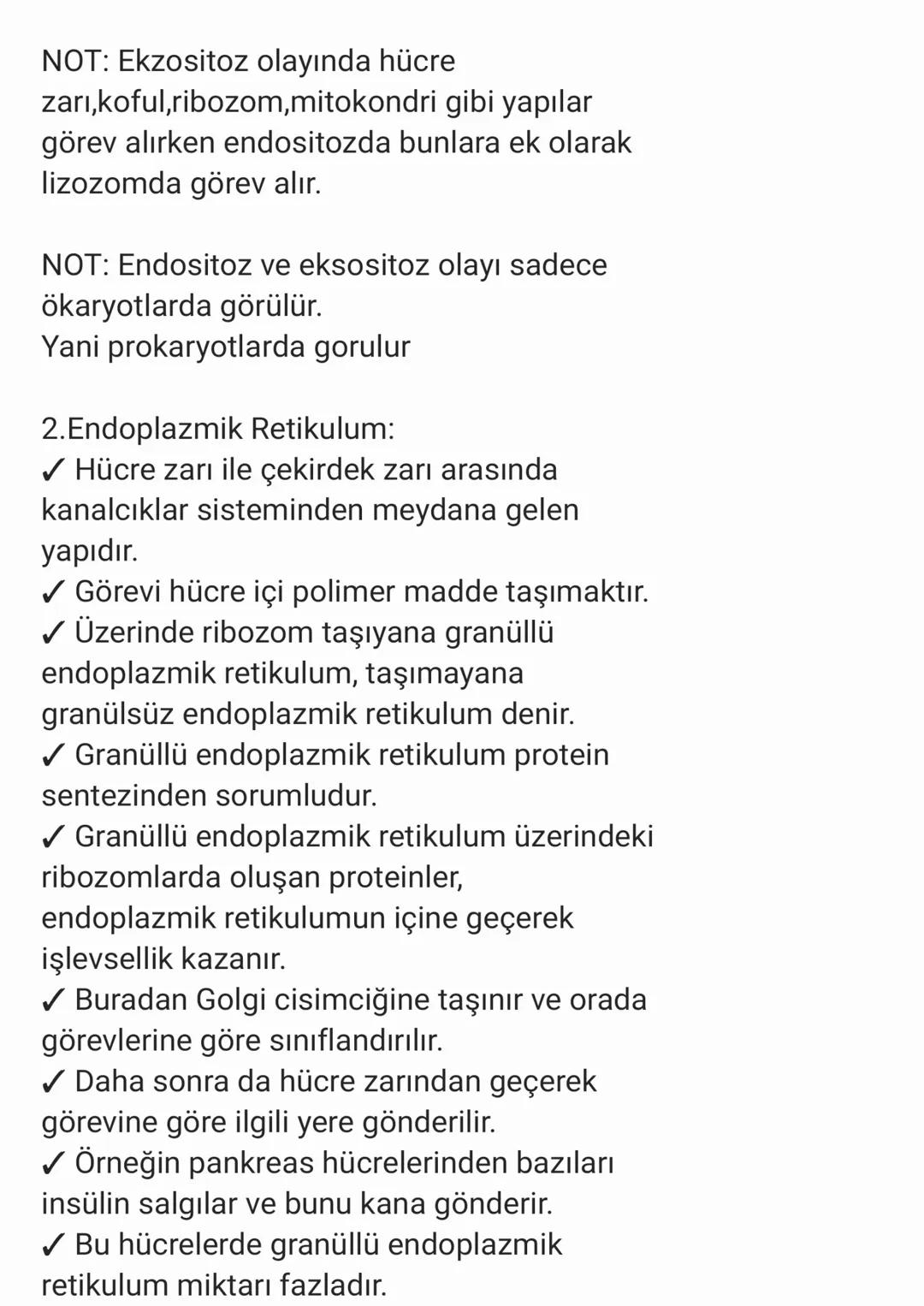 NOT: Ekzositoz olayında hücre zarı,koful,ribozom,mitokondri gibi yapılar görev alırken endositozda bunlara ek olarak lizozomda görev alır.

NOT: Endositoz ve eksositoz olayı sadece ökaryotlarda görülür.
Yani prokaryotlarda gorulur

2.Endoplazmik Retikulum:
✓ Hücre zarı ile çekirdek zarı arasında kanalcıklar sisteminden meydana gelen yapıdır.
✓ Görevi hücre içi polimer madde taşımaktır.
✓ Üzerinde ribozom taşıyana granüllü endoplazmik retikulum, taşımayana granülsüz endoplazmik retikulum denir.
✓ Granüllü endoplazmik retikulum protein sentezinden sorumludur.
✓ Granüllü endoplazmik retikulum üzerindeki ribozomlarda oluşan proteinler, endoplazmik retikulumun içine geçerek işlevsellik kazanır.
✓ Buradan Golgi cisimciğine taşınır ve orada görevlerine göre sınıflandırılır.
✓ Daha sonra da hücre zarından geçerek görevine göre ilgili yere gönderilir.
✓ Örneğin pankreas hücrelerinden bazıları insülin salgılar ve bunu kana gönderir.
✓ Bu hücrelerde granüllü endoplazmik retikulum miktarı fazladır.